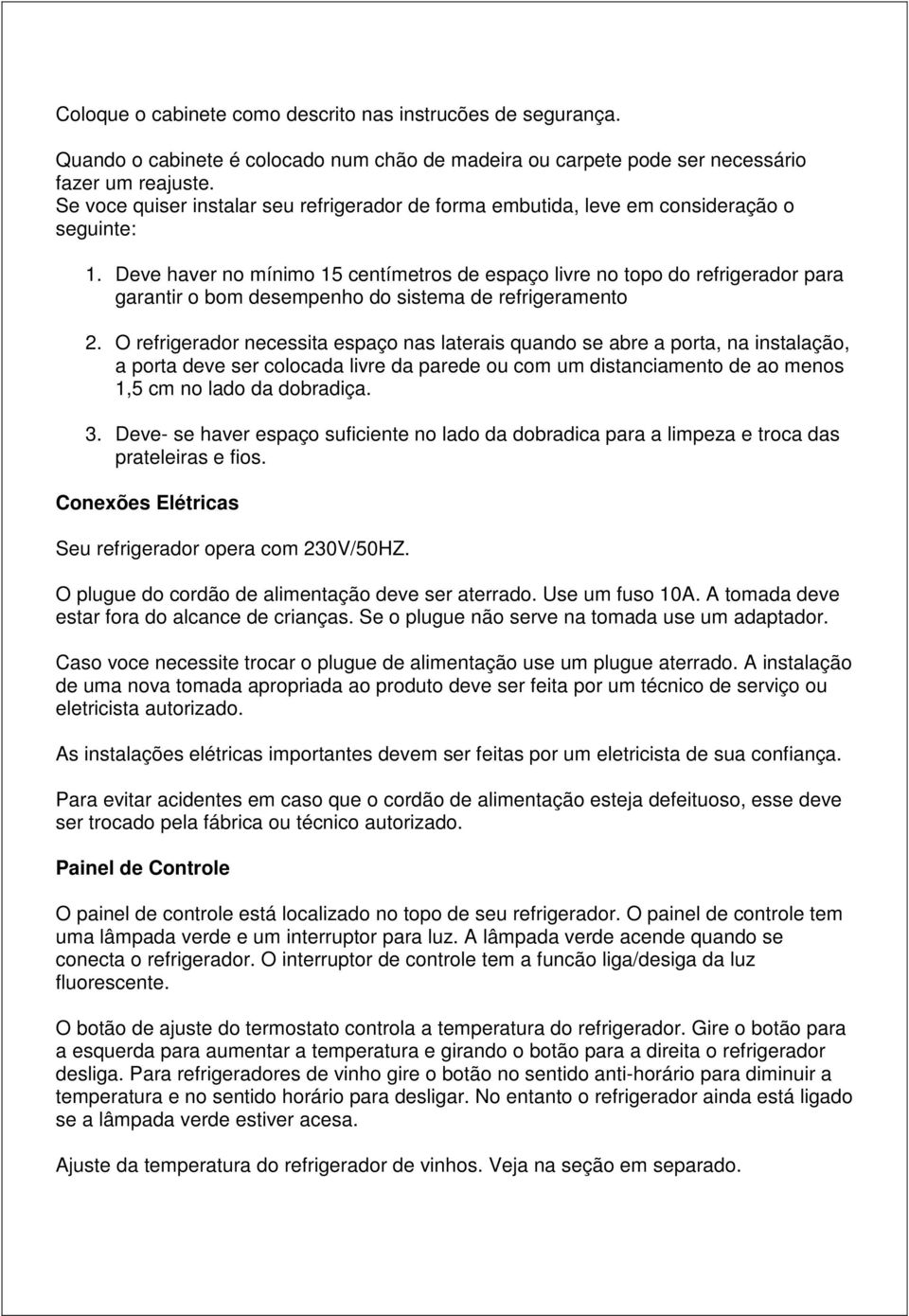 Coloque o cabinete como descrito nas instrucões de segurança.

Quando o cabinete é colocado num chão de madeira ou carpete pode ser necessário fazer um reajuste.
Se voce quiser instalar seu refrigerador de forma embutida, leve em consideração o seguinte:

1. Deve haver no mínimo 15 centímetros de espaço livre no topo do refrigerador para garantir o bom desempenho do sistema de refrigeramento

2. O refrigerador necessita espaço nas laterais quando se abre a porta, na instalação, a porta deve ser colocada livre da parede ou com um distanciamento de ao menos 1,5 cm no lado da dobradiça.

3. Deve- se haver espaço suficiente no lado da dobradica para a limpeza e troca das prateleiras e fios.

Conexões Elétricas

Seu refrigerador opera com 230V/50HZ.

O plugue do cordão de alimentação deve ser aterrado. Use um fuso 10A. A tomada deve estar fora do alcance de crianças. Se o plugue não serve na tomada use um adaptador.

Caso voce necessite trocar o plugue de alimentação use um plugue aterrado. A instalação de uma nova tomada apropriada ao produto deve ser feita por um técnico de serviço ou eletricista autorizado.

As instalações elétricas importantes devem ser feitas por um eletricista de sua confiança.

Para evitar acidentes em caso que o cordão de alimentação esteja defeituoso, esse deve ser trocado pela fábrica ou técnico autorizado.

Painel de Controle

O painel de controle está localizado no topo de seu refrigerador. O painel de controle tem uma lâmpada verde e um interruptor para luz. A lâmpada verde acende quando se conecta o refrigerador. O interruptor de controle tem a funcão liga/desiga da luz fluorescente.

O botão de ajuste do termostato controla a temperatura do refrigerador. Gire o botão para a esquerda para aumentar a temperatura e girando o botão para a direita o refrigerador desliga. Para refrigeradores de vinho gire o botão no sentido anti-horário para diminuir a temperatura e no sentido horário para desligar. No entanto o refrigerador ainda está ligado se a lâmpada verde estiver acesa.

Ajuste da temperatura do refrigerador de vinhos. Veja na seção em separado.